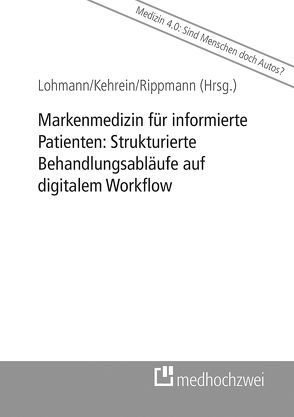 Medizin 4.0: Sind Menschen doch Autos?

Lohmann/Kehrein/Rippmann (Hrsg.)

Markenmedizin für informierte Patienten: Strukturierte Behandlungsabläufe auf digitalem Workflow

medhochzwei